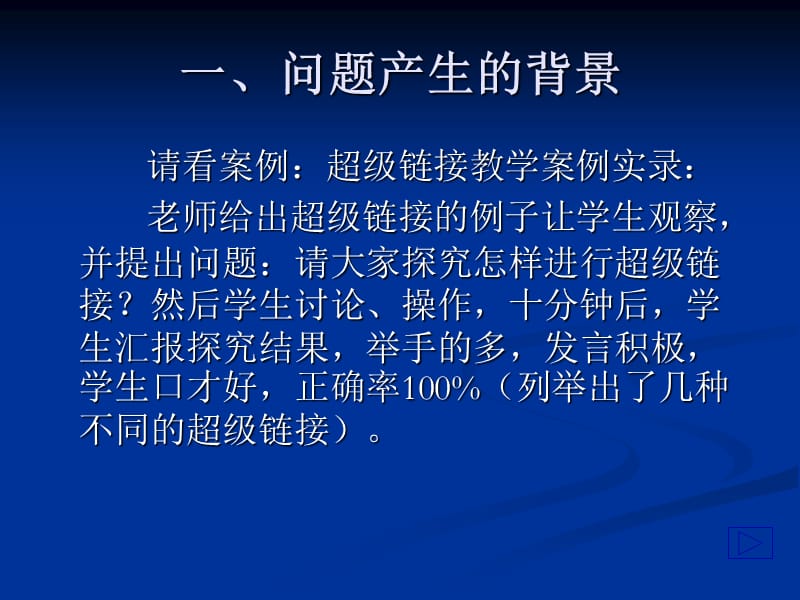 一、问题产生的背景

请看案例：超级链接教学案例实录：

老师给出超级链接的例子让学生观察，并提出问题：请大家探究怎样进行超级链接？然后学生讨论、操作，十分钟后，学生汇报探究结果，举手的多，发言积极，学生口才好，正确率100%（列举出了几种不同的超级链接）。